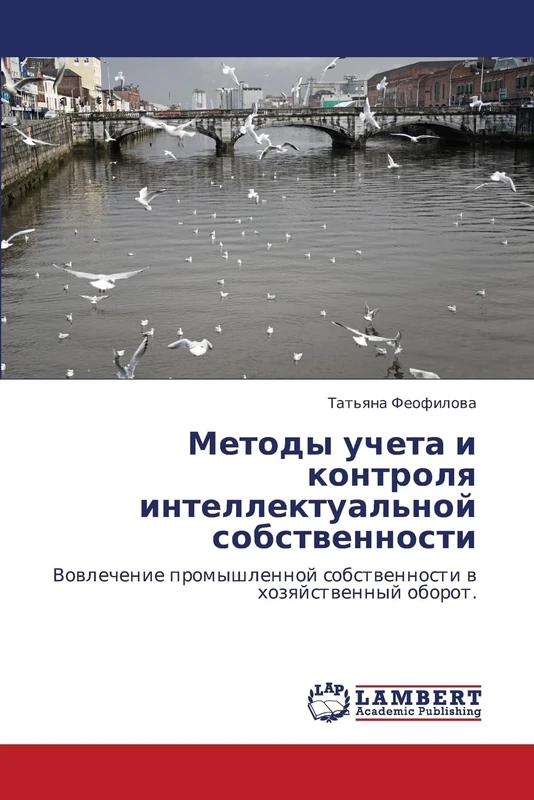 Татьяна Феофилова

Методы учета и контроля интеллектуальной собственности

Вовлечение промышленной собственности в хозяйственный оборот.

LAP LAMBERT Academic Publishing